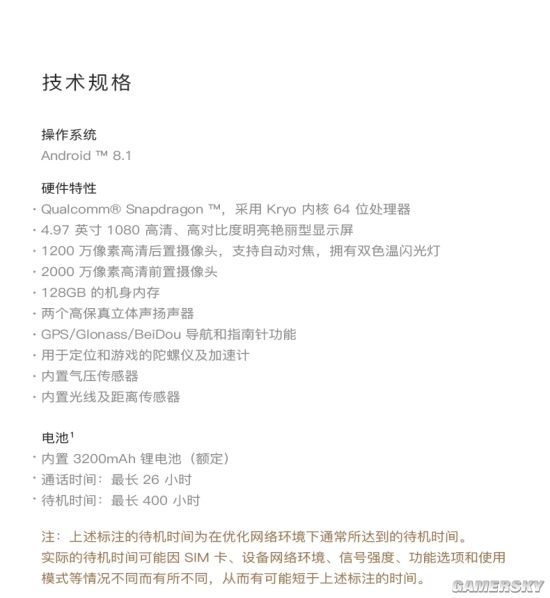 技术规格

操作系统
Android ™ 8.1

硬件特性
· Qualcomm® Snapdragon ™，采用 Kryo 内核 64 位处理器
· 4.97 英寸 1080 高清、高对比度明亮艳丽型显示屏
· 1200 万像素高清后置摄像头，支持自动对焦，拥有双色温闪光灯
· 2000 万像素高清前置摄像头
· 128GB 的机身内存
· 两个高保真立体声扬声器
· GPS/Glonass/BeiDou 导航和指南针功能
· 用于定位和游戏的陀螺仪及加速计
· 内置气压传感器
· 内置光线及距离传感器

电池$^1$
· 内置 3200mAh 锂电池（额定）
· 通话时间：最长 26 小时
· 待机时间：最长 400 小时

注：上述标注的待机时间为在优化网络环境下通常所达到的待机时间。实际的待机时间可能因 SIM 卡、设备网络环境、信号强度、功能选项和使用模式等情况不同而有所不同，从而有可能短于上述标注的时间。

GAMERSKY